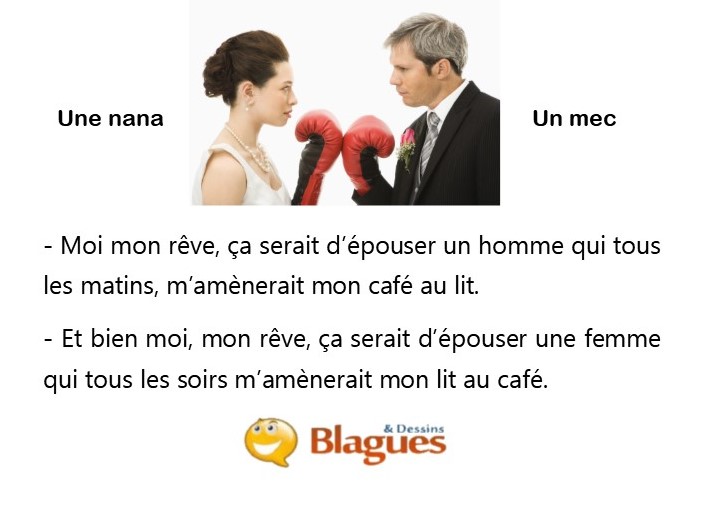 Une nana

Un mec

- Moi mon rêve, ça serait d'épouser un homme qui tous les matins, m'amènerait mon café au lit.

- Et bien moi, mon rêve, ça serait d'épouser une femme qui tous les soirs m'amènerait mon lit au café.

Blagues & Dessins